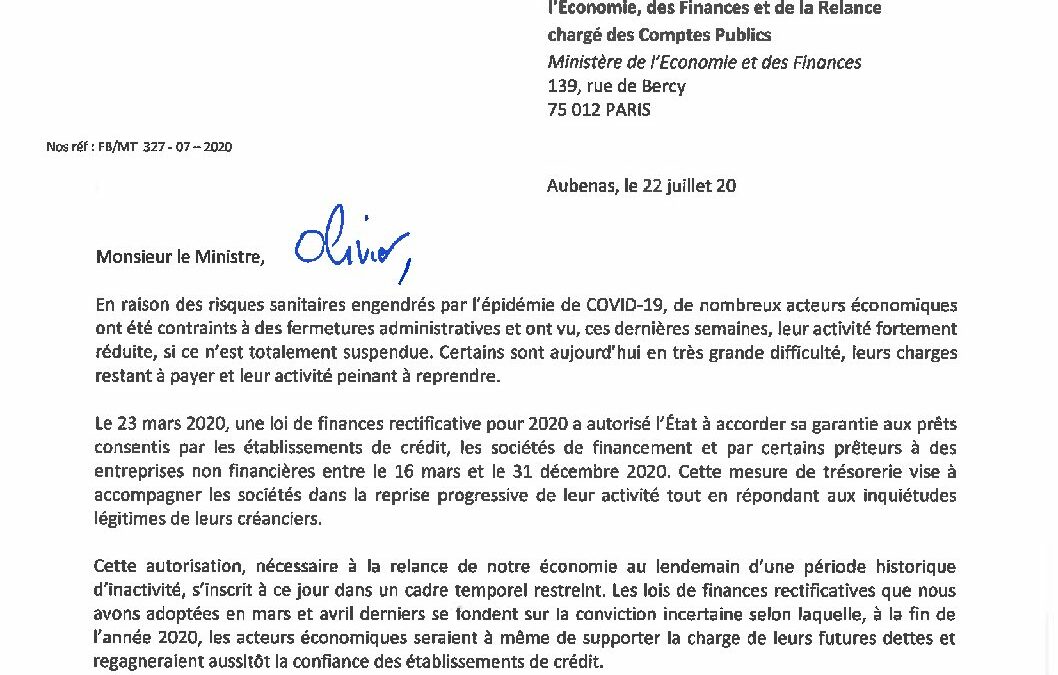 l'Economie, des Finances et de la Relance
chargé des Comptes Publics
Ministère de l'Economie et des Finances
139, rue de Bercy
75 012 PARIS

Nos réf : FB/MT 327 - 07 – 2020

Aubenas, le 22 juillet 20

Monsieur le Ministre, Olivier,

En raison des risques sanitaires engendrés par l'épidémie de COVID-19, de nombreux acteurs économiques ont été contraints à des fermetures administratives et ont vu, ces dernières semaines, leur activité fortement réduite, si ce n'est totalement suspendue. Certains sont aujourd'hui en très grande difficulté, leurs charges restant à payer et leur activité peinant à reprendre.

Le 23 mars 2020, une loi de finances rectificative pour 2020 a autorisé l'État à accorder sa garantie aux prêts consentis par les établissements de crédit, les sociétés de financement et par certains prêteurs à des entreprises non financières entre le 16 mars et le 31 décembre 2020. Cette mesure de trésorerie vise à accompagner les sociétés dans la reprise progressive de leur activité tout en répondant aux inquiétudes légitimes de leurs créanciers.

Cette autorisation, nécessaire à la relance de notre économie au lendemain d'une période historique d'inactivité, s'inscrit à ce jour dans un cadre temporel restreint. Les lois de finances rectificatives que nous avons adoptées en mars et avril derniers se fondent sur la conviction incertaine selon laquelle, à la fin de l'année 2020, les acteurs économiques seraient à même de supporter la charge de leurs futures dettes et regagneraient aussitôt la confiance des établissements de crédit.